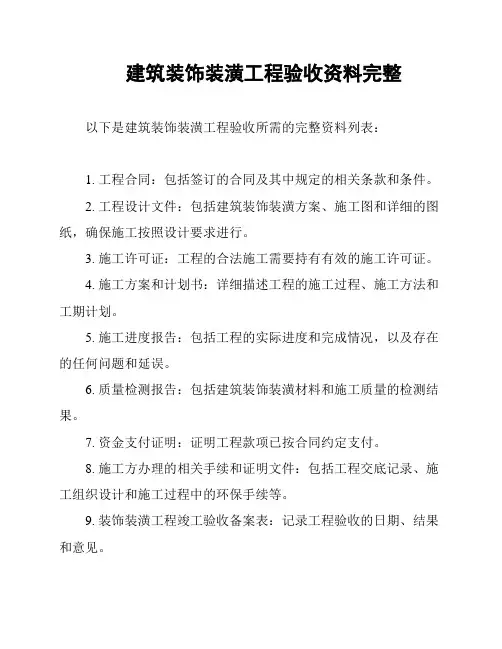 建筑装饰装潢工程验收资料完整

以下是建筑装饰装潢工程验收所需的完整资料列表：

1. 工程合同：包括签订的合同及其中规定的相关条款和条件。

2. 工程设计文件：包括建筑装饰装潢方案、施工图和详细的图纸，确保施工按照设计要求进行。

3. 施工许可证：工程的合法施工需要持有有效的施工许可证。

4. 施工方案和计划书：详细描述工程的施工过程、施工方法和工期计划。

5. 施工进度报告：包括工程的实际进度和完成情况，以及存在的任何问题和延误。

6. 质量检测报告：包括建筑装饰装潢材料和施工质量的检测结果。

7. 资金支付证明：证明工程款项已按合同约定支付。

8. 施工方办理的相关手续和证明文件：包括工程交底记录、施工组织设计和施工过程中的环保手续等。

9. 装饰装潢工程竣工验收备案表：记录工程验收的日期、结果和意见。